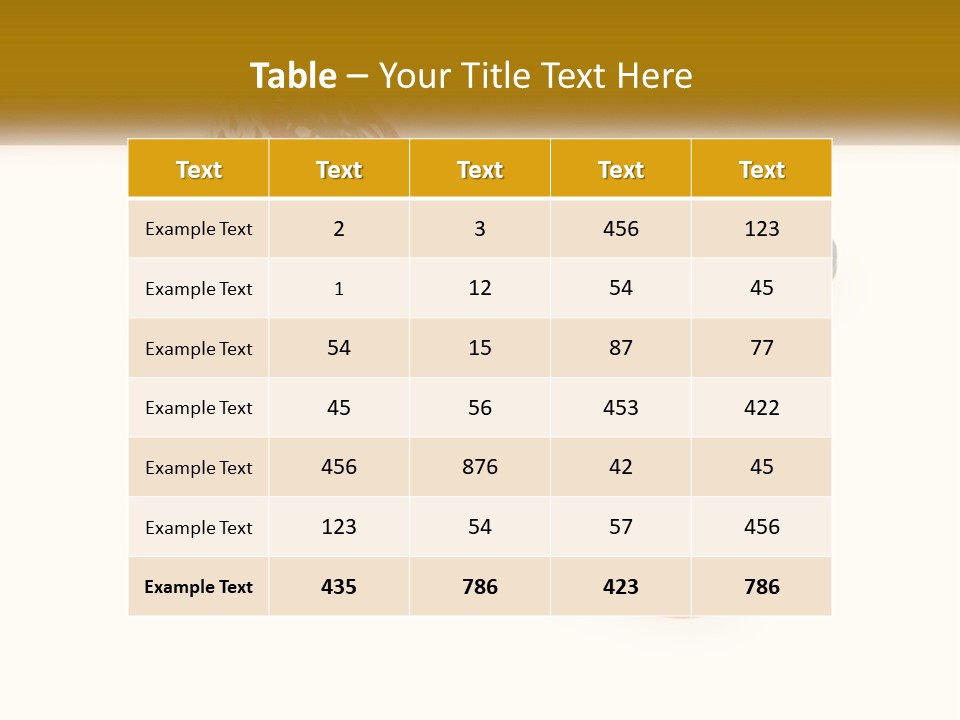 Table – Your Title Text Here

| Text | Text | Text | Text | Text |
|---|---|---|---|---|
| Example Text | 2 | 3 | 456 | 123 |
| Example Text | 1 | 12 | 54 | 45 |
| Example Text | 54 | 15 | 87 | 77 |
| Example Text | 45 | 56 | 453 | 422 |
| Example Text | 456 | 876 | 42 | 45 |
| Example Text | 123 | 54 | 57 | 456 |
| Example Text | 435 | 786 | 423 | 786 |